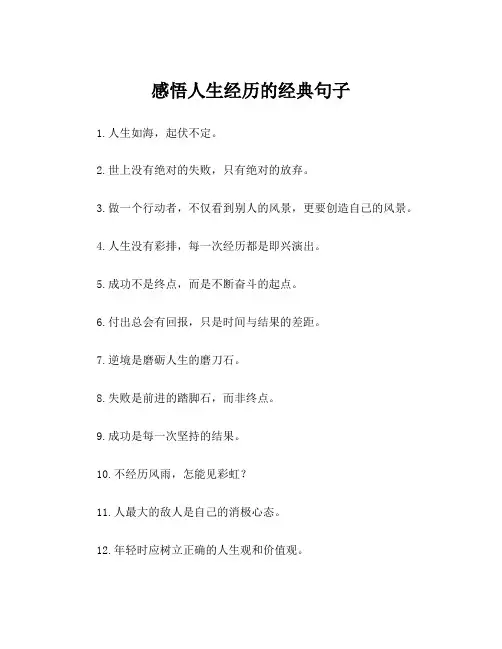 感悟人生经历的经典句子

1. 人生如海，起伏不定。

2. 世上没有绝对的失败，只有绝对的放弃。

3. 做一个行动者，不仅看到别人的风景，更要创造自己的风景。

4. 人生没有彩排，每一次经历都是即兴演出。

5. 成功不是终点，而是不断奋斗的起点。

6. 付出总会有回报，只是时间与结果的差距。

7. 逆境是磨砺人生的磨刀石。

8. 失败是前进的踏脚石，而非终点。

9. 成功是每一次坚持的结果。

10. 不经历风雨，怎能见彩虹？

11. 人最大的敌人是自己的消极心态。

12. 年轻时应树立正确的人生观和价值观。